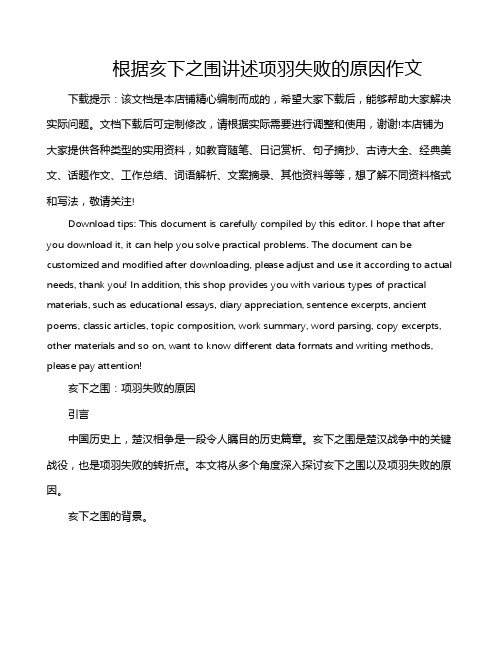 根据亥下之围讲述项羽失败的原因作文

下载提示：该文档是本店铺精心编制而成的，希望大家下载后，能够帮助大家解决实际问题。文档下载后可定制修改，请根据实际需要进行调整和使用，谢谢!本店铺为大家提供各种类型的实用资料，如教育随笔、日记赏析、句子摘抄、古诗大全、经典美文、话题作文、工作总结、词语解析、文案摘录、其他资料等等，想了解不同资料格式和写法，敬请关注!

Download tips: This document is carefully compiled by this editor. I hope that after you download it, it can help you solve practical problems. The document can be customized and modified after downloading, please adjust and use it according to actual needs, thank you! In addition, this shop provides you with various types of practical materials, such as educational essays, diary appreciation, sentence excerpts, ancient poems, classic articles, topic composition, work summary, word parsing, copy excerpts, other materials and so on, want to know different data formats and writing methods, please pay attention!

亥下之围：项羽失败的原因

引言

中国历史上，楚汉相争是一段令人瞩目的历史篇章。亥下之围是楚汉战争中的关键战役，也是项羽失败的转折点。本文将从多个角度深入探讨亥下之围以及项羽失败的原因。

亥下之围的背景。